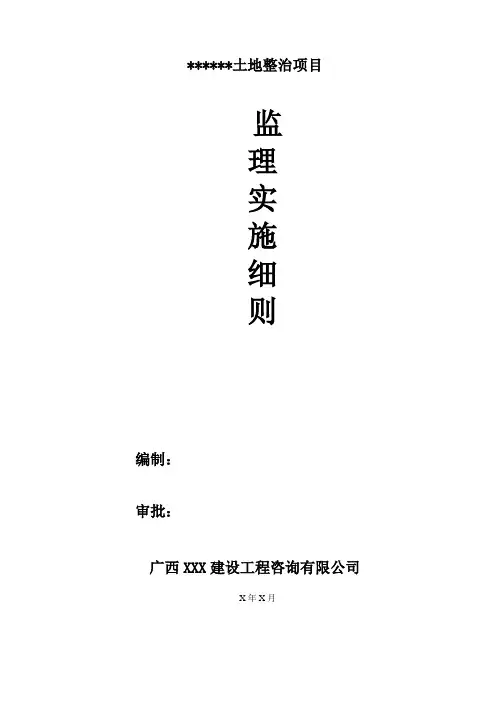 ******土地整治项目

监
理
实
施
细
则

编制：

审批：

广西XXX建设工程咨询有限公司

X年X月